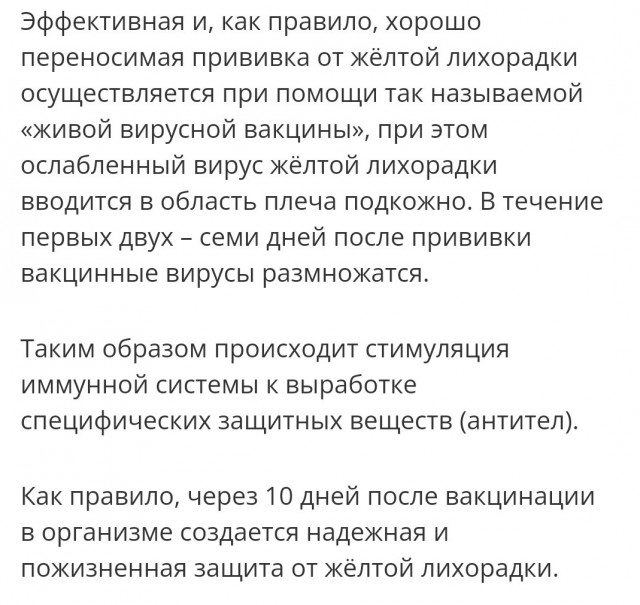 Эффективная и, как правило, хорошо переносимая прививка от жёлтой лихорадки осуществляется при помощи так называемой «живой вирусной вакцины», при этом ослабленный вирус жёлтой лихорадки вводится в область плеча подкожно. В течение первых двух – семи дней после прививки вакцинные вирусы размножатся.

Таким образом происходит стимуляция иммунной системы к выработке специфических защитных веществ (антител).

Как правило, через 10 дней после вакцинации в организме создается надежная и пожизненная защита от жёлтой лихорадки.